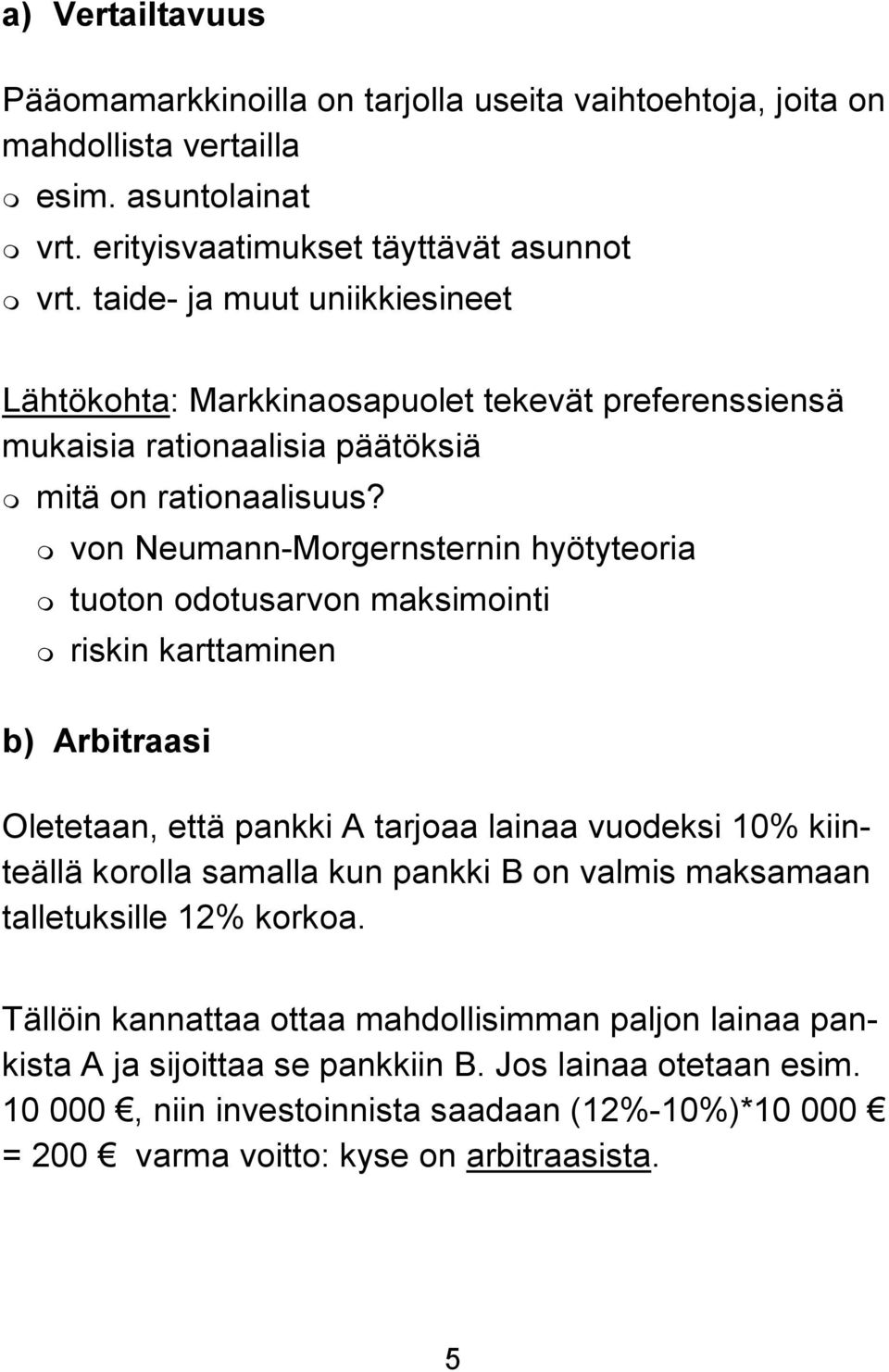 a) Vertailtavuus

Pääomamarkkinoilla on tarjolla useita vaihtoehtoja, joita on mahdollista vertailla
esim. asuntolainat
vrt. erityisvaatimukset täyttävät asunnot
vrt. taide- ja muut uniikkiesineet

Lähtökohta: Markkinaosapuolet tekevät preferenssiensä mukaisia rationaalisia päätöksiä
mitä on rationaalisuus?
von Neumann-Morgernsternin hyötyteoria
tuoton odotusarvon maksimointi
riskin karttaminen

b) Arbitraasi

Oletetaan, että pankki A tarjoaa lainaa vuodeksi 10% kiinteällä korolla samalla kun pankki B on valmis maksamaan talletuksille 12% korkoa.

Tällöin kannattaa ottaa mahdollisimman paljon lainaa pankista A ja sijoittaa se pankkiin B. Jos lainaa otetaan esim. 10 000 €, niin investoinnista saadaan (12%-10%)*10 000 € = 200 € varma voitto: kyse on arbitraasista.

5